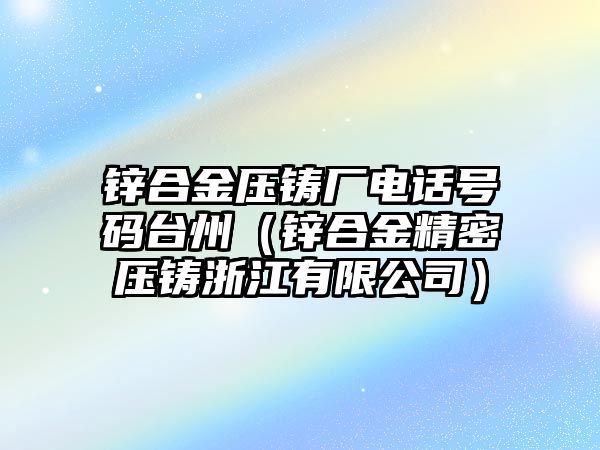 锌合金压铸厂电话号码台州（锌合金精密压铸浙江有限公司）